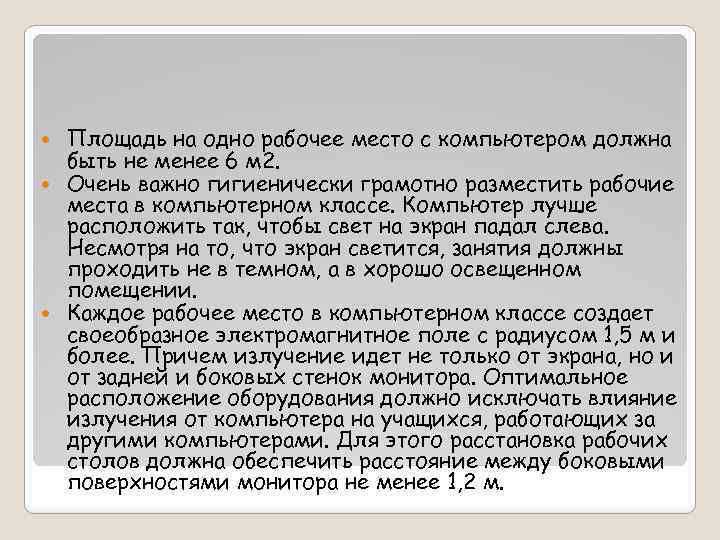 Площадь на одно рабочее место с компьютером должна быть не менее 6 м2.

Очень важно гигиенически грамотно разместить рабочие места в компьютерном классе. Компьютер лучше расположить так, чтобы свет на экран падал слева. Несмотря на то, что экран светится, занятия должны проходить не в темном, а в хорошо освещенном помещении.

Каждое рабочее место в компьютерном классе создает своеобразное электромагнитное поле с радиусом 1,5 м и более. Причем излучение идет не только от экрана, но и от задней и боковых стенок монитора. Оптимальное расположение оборудования должно исключать влияние излучения от компьютера на учащихся, работающих за другими компьютерами. Для этого расстановка рабочих столов должна обеспечить расстояние между боковыми поверхностями монитора не менее 1,2 м.